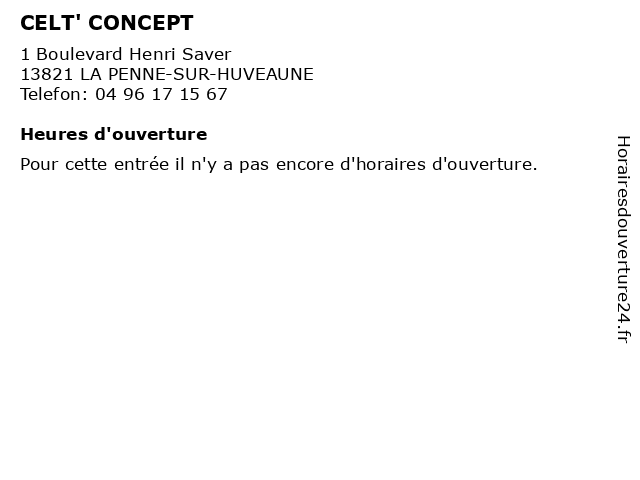 CELT' CONCEPT

1 Boulevard Henri Saver
13821 LA PENNE-SUR-HUVEAUNE
Telefon: 04 96 17 15 67

Heures d'ouverture

Pour cette entrée il n'y a pas encore d'horaires d'ouverture.

Horairesdouverture24.fr